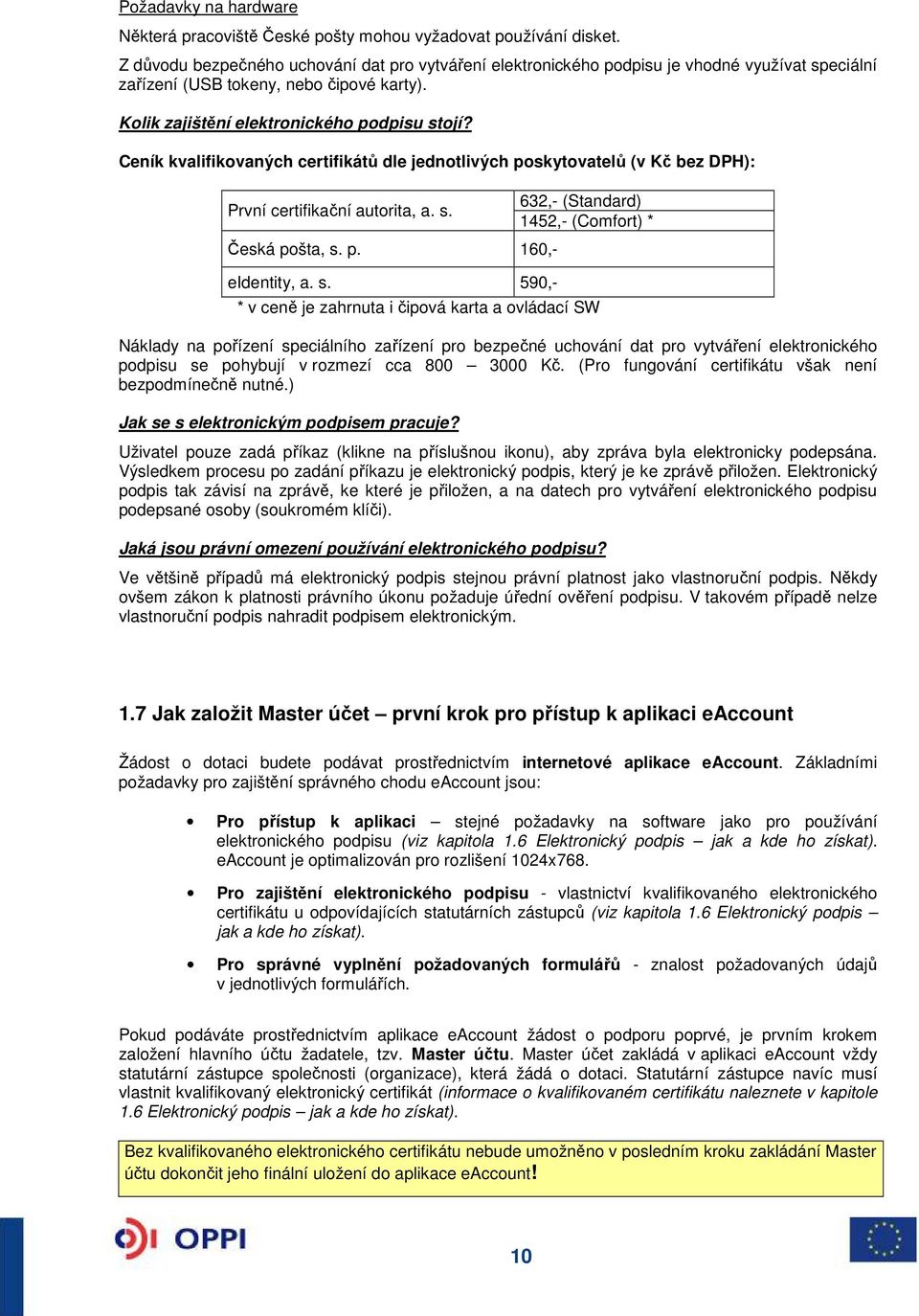 Požadavky na hardware

Některá pracoviště České pošty mohou vyžadovat používání disket.

Z důvodu bezpečného uchování dat pro vytváření elektronického podpisu je vhodné využívat speciální zařízení (USB tokeny, nebo čipové karty).

Kolik zajištění elektronického podpisu stojí?

Ceník kvalifikovaných certifikátů dle jednotlivých poskytovatelů (v Kč bez DPH):

| První certifikační autorita, a. s. | 632,- (Standard) 1452,- (Comfort) * |
|---|---|
| Česká pošta, s. p. | 160,- |
| eIdentity, a. s. | 590,- |

* v ceně je zahrnuta i čipová karta a ovládací SW

Náklady na pořízení speciálního zařízení pro bezpečné uchování dat pro vytváření elektronického podpisu se pohybují v rozmezí cca 800 – 3000 Kč. (Pro fungování certifikátu však není bezpodmínečně nutné.)

Jak se s elektronickým podpisem pracuje?

Uživatel pouze zadá příkaz (klikne na příslušnou ikonu), aby zpráva byla elektronicky podepsána. Výsledkem procesu po zadání příkazu je elektronický podpis, který je ke zprávě přiložen. Elektronický podpis tak závisí na zprávě, ke které je přiložen, a na datech pro vytváření elektronického podpisu podepsané osoby (soukromém klíči).

Jaká jsou právní omezení používání elektronického podpisu?

Ve většině případů má elektronický podpis stejnou právní platnost jako vlastnoruční podpis. Někdy ovšem zákon k platnosti právního úkonu požaduje úřední ověření podpisu. V takovém případě nelze vlastnoruční podpis nahradit podpisem elektronickým.

1.7 Jak založit Master účet – první krok pro přístup k aplikaci eAccount

Žádost o dotaci budete podávat prostřednictvím internetové aplikace eAccount. Základními požadavky pro zajištění správného chodu eAccount jsou:

• Pro přístup k aplikaci – stejné požadavky na software jako pro používání elektronického podpisu (viz kapitola 1.6 Elektronický podpis – jak a kde ho získat). eAccount je optimalizován pro rozlišení 1024x768.

• Pro zajištění elektronického podpisu - vlastnictví kvalifikovaného elektronického certifikátu u odpovídajících statutárních zástupců (viz kapitola 1.6 Elektronický podpis – jak a kde ho získat).

• Pro správné vyplnění požadovaných formulářů - znalost požadovaných údajů v jednotlivých formulářích.

Pokud podáváte prostřednictvím aplikace eAccount žádost o podporu poprvé, je prvním krokem založení hlavního účtu žadatele, tzv. Master účtu. Master účet zakládá v aplikaci eAccount vždy statutární zástupce společnosti (organizace), která žádá o dotaci. Statutární zástupce navíc musí vlastnit kvalifikovaný elektronický certifikát (informace o kvalifikovaném certifikátu naleznete v kapitole 1.6 Elektronický podpis – jak a kde ho získat).

Bez kvalifikovaného elektronického certifikátu nebude umožněno v posledním kroku zakládání Master účtu dokončit jeho finální uložení do aplikace eAccount!

OPPI

10